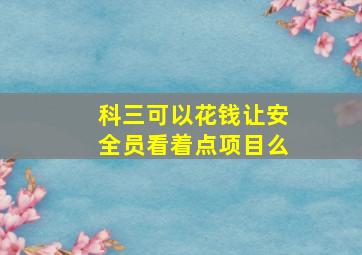 科三可以花钱让安全员看着点项目么